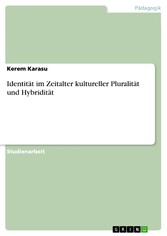 Pädagogik

Kerem Karasu

Identität im Zeitalter kultureller Pluralität und Hybridität

Studienarbeit

GRIN